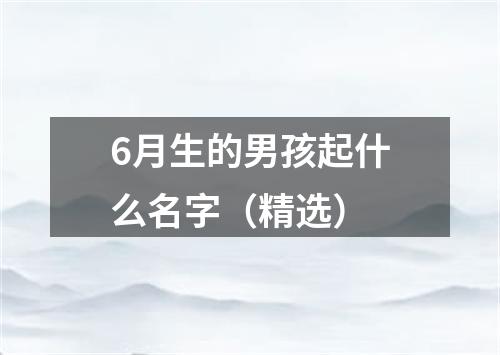 6月生的男孩起什么名字（精选）